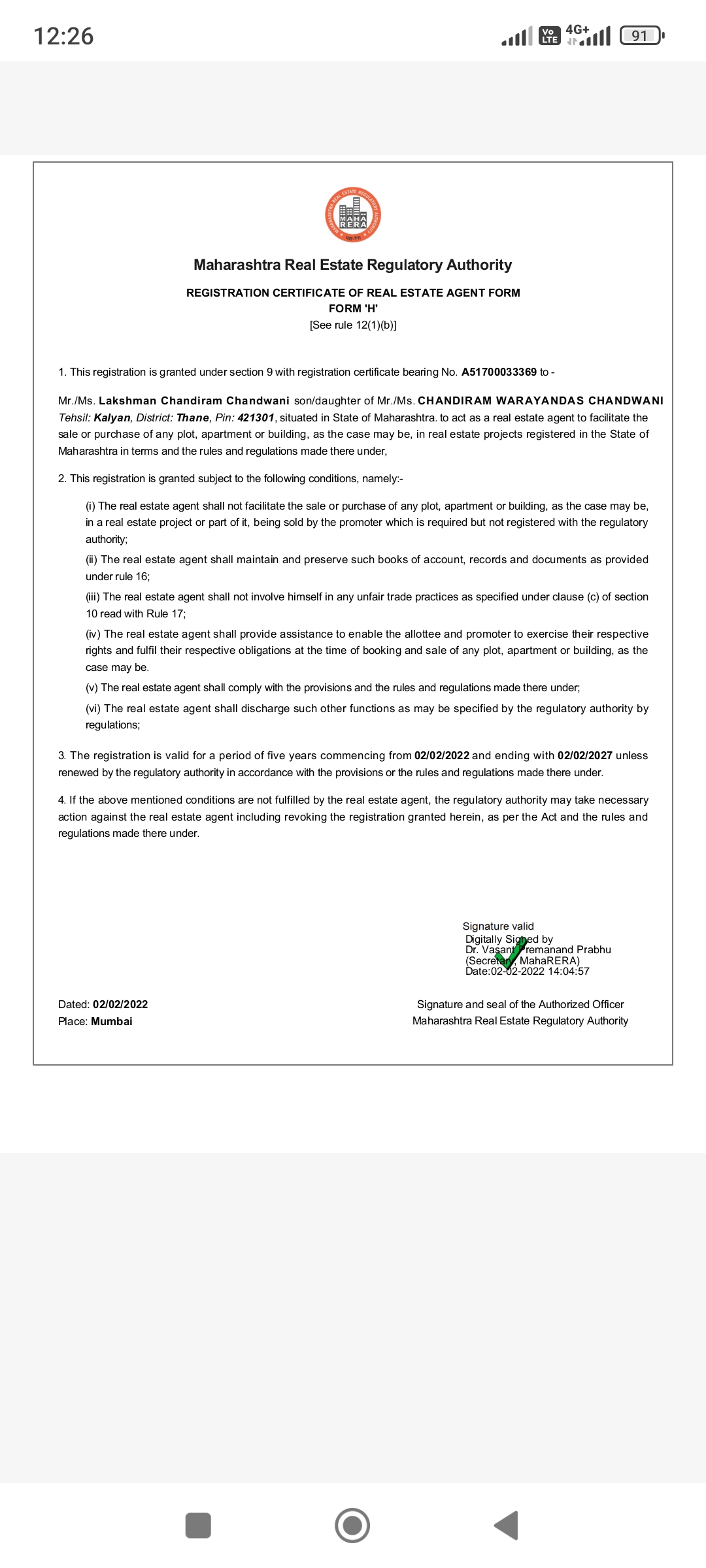 12:26

Vo LTE 4G+ 91

MAHARASHTRA REAL ESTATE REGULATORY AUTHORITY
MAHA RERA

Maharashtra Real Estate Regulatory Authority

REGISTRATION CERTIFICATE OF REAL ESTATE AGENT FORM
FORM 'H'
[See rule 12(1)(b)]

1. This registration is granted under section 9 with registration certificate bearing No. A51700033369 to -

Mr./Ms. Lakshman Chandiram Chandwani son/daughter of Mr./Ms. CHANDIRAM WARAYANDAS CHANDWANI Tehsil: Kalyan, District: Thane, Pin: 421301, situated in State of Maharashtra. to act as a real estate agent to facilitate the sale or purchase of any plot, apartment or building, as the case may be, in real estate projects registered in the State of Maharashtra in terms and the rules and regulations made there under,

2. This registration is granted subject to the following conditions, namely:-

(i) The real estate agent shall not facilitate the sale or purchase of any plot, apartment or building, as the case may be, in a real estate project or part of it, being sold by the promoter which is required but not registered with the regulatory authority;

(ii) The real estate agent shall maintain and preserve such books of account, records and documents as provided under rule 16;

(iii) The real estate agent shall not involve himself in any unfair trade practices as specified under clause (c) of section 10 read with Rule 17;

(iv) The real estate agent shall provide assistance to enable the allottee and promoter to exercise their respective rights and fulfil their respective obligations at the time of booking and sale of any plot, apartment or building, as the case may be.

(v) The real estate agent shall comply with the provisions and the rules and regulations made there under;

(vi) The real estate agent shall discharge such other functions as may be specified by the regulatory authority by regulations;

3. The registration is valid for a period of five years commencing from 02/02/2022 and ending with 02/02/2027 unless renewed by the regulatory authority in accordance with the provisions or the rules and regulations made there under.

4. If the above mentioned conditions are not fulfilled by the real estate agent, the regulatory authority may take necessary action against the real estate agent including revoking the registration granted herein, as per the Act and the rules and regulations made there under.

Signature valid
Digitally Signed by
Dr. Vasant Premanand Prabhu
(Secretary, MahaRERA)
Date:02-02-2022 14:04:57

Dated: 02/02/2022
Place: Mumbai

Signature and seal of the Authorized Officer
Maharashtra Real Estate Regulatory Authority